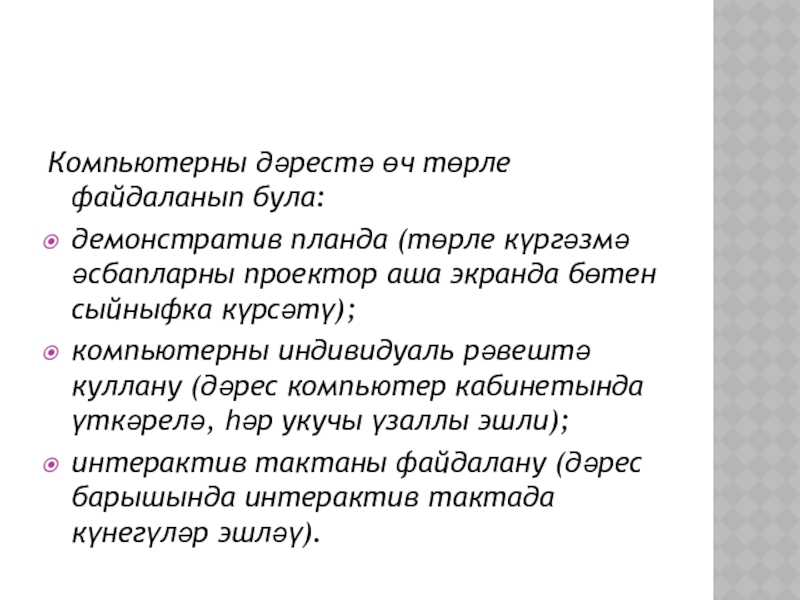 Компьютерны дәрестә өч төрле файдаланып була:

демонстратив планда (төрле күргәзмә әсбапларны проектор аша экранда бөтен сыйныфка күрсәтү);

компьютерны индивидуаль рәвештә куллану (дәрес компьютер кабинетында үткәрелә, һәр укучы үзаллы эшли);

интерактив тактаны файдалану (дәрес барышында интерактив тактада күнегүләр эшләү).